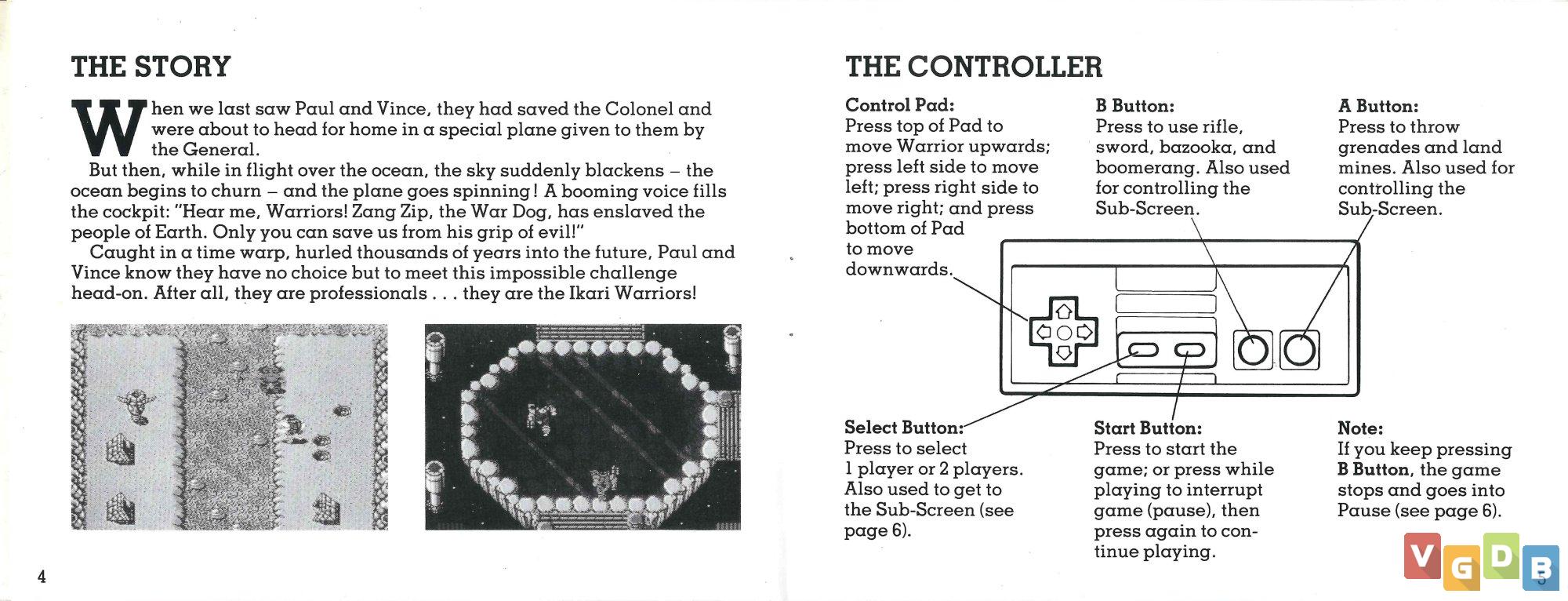 THE STORY

When we last saw Paul and Vince, they had saved the Colonel and were about to head for home in a special plane given to them by the General.

But then, while in flight over the ocean, the sky suddenly blackens – the ocean begins to churn – and the plane goes spinning! A booming voice fills the cockpit: "Hear me, Warriors! Zang Zip, the War Dog, has enslaved the people of Earth. Only you can save us from his grip of evil!"

Caught in a time warp, hurled thousands of years into the future, Paul and Vince know they have no choice but to meet this impossible challenge head-on. After all, they are professionals . . . they are the Ikari Warriors!

4

THE CONTROLLER

Control Pad:
Press top of Pad to move Warrior upwards; press left side to move left; press right side to move right; and press bottom of Pad to move downwards.

B Button:
Press to use rifle, sword, bazooka, and boomerang. Also used for controlling the Sub-Screen.

A Button:
Press to throw grenades and land mines. Also used for controlling the Sub-Screen.

Select Button:
Press to select 1 player or 2 players. Also used to get to the Sub-Screen (see page 6).

Start Button:
Press to start the game; or press while playing to interrupt game (pause), then press again to continue playing.

Note:
If you keep pressing B Button, the game stops and goes into Pause (see page 6).

VGDB

5